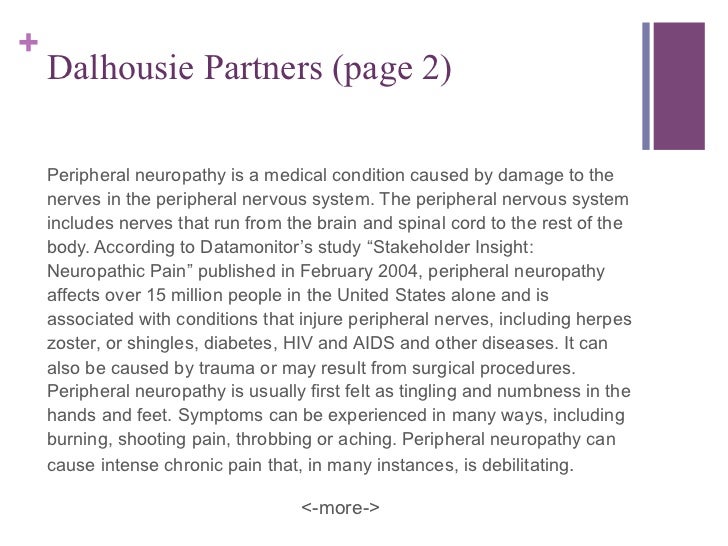 +
Dalhousie Partners (page 2)

Peripheral neuropathy is a medical condition caused by damage to the nerves in the peripheral nervous system. The peripheral nervous system includes nerves that run from the brain and spinal cord to the rest of the body. According to Datamonitor's study "Stakeholder Insight: Neuropathic Pain" published in February 2004, peripheral neuropathy affects over 15 million people in the United States alone and is associated with conditions that injure peripheral nerves, including herpes zoster, or shingles, diabetes, HIV and AIDS and other diseases. It can also be caused by trauma or may result from surgical procedures. Peripheral neuropathy is usually first felt as tingling and numbness in the hands and feet. Symptoms can be experienced in many ways, including burning, shooting pain, throbbing or aching. Peripheral neuropathy can cause intense chronic pain that, in many instances, is debilitating.

<-more->